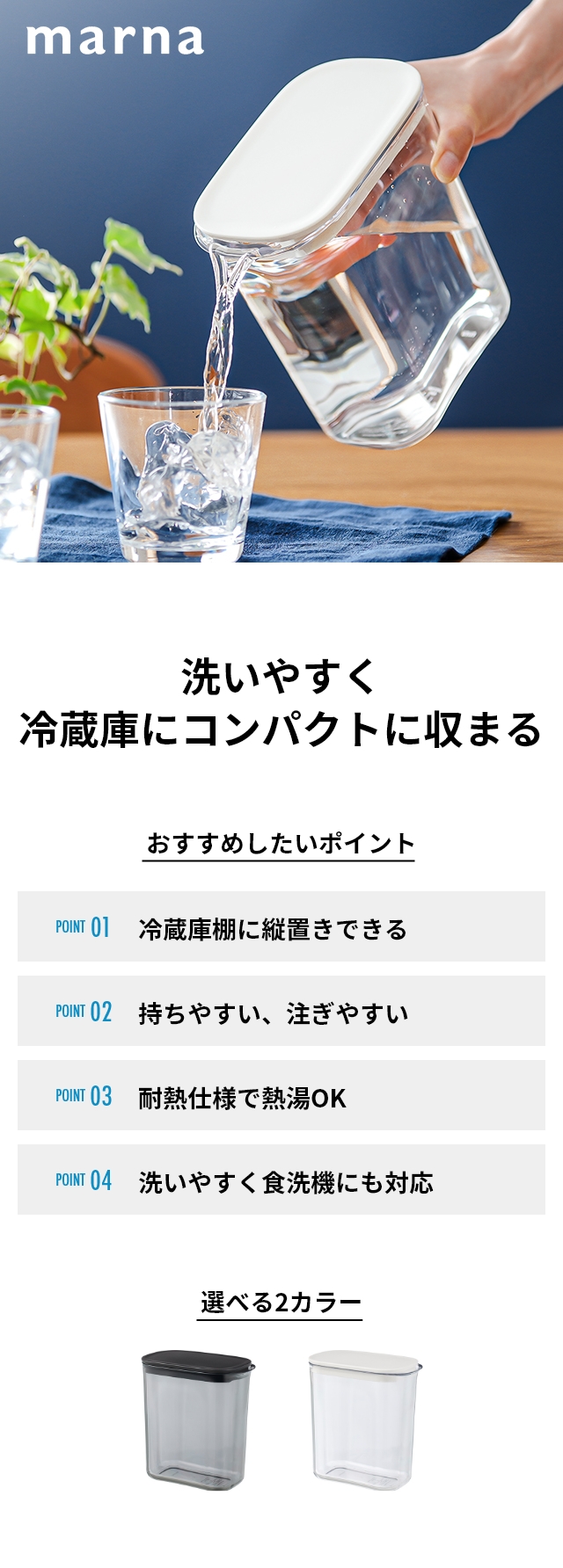 marna

洗いやすく
冷蔵庫にコンパクトに収まる

おすすめしたいポイント

POINT 01 冷蔵庫棚に縦置きできる

POINT 02 持ちやすい、注ぎやすい

POINT 03 耐熱仕様で熱湯OK

POINT 04 洗いやすく食洗機にも対応

選べる2カラー